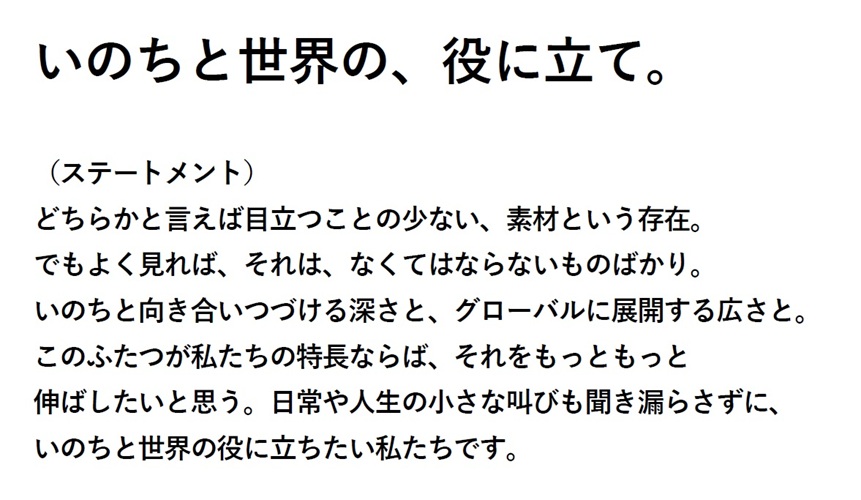 いのちと世界の、役に立て。

（ステートメント）
どちらかと言えば目立つことの少ない、素材という存在。
でもよく見れば、それは、なくてはならないものばかり。
いのちと向き合いつづける深さと、グローバルに展開する広さと。
このふたつが私たちの特長ならば、それをもっともっと
伸ばしたいと思う。日常や人生の小さな叫びも聞き漏らさずに、
いのちと世界の役に立ちたい私たちです。